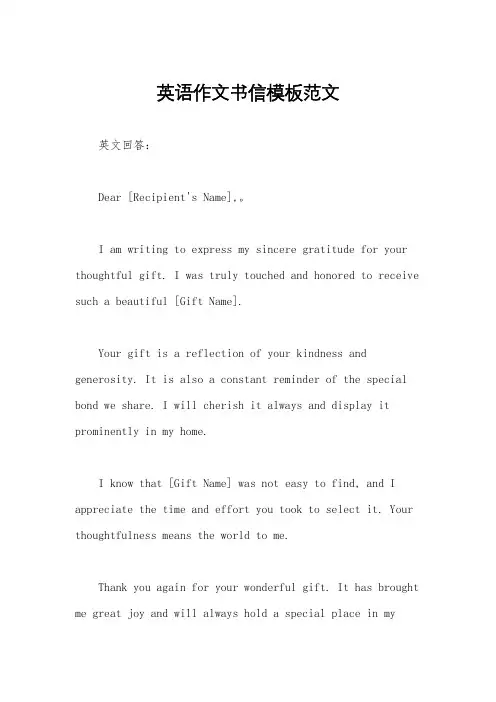 英语作文书信模板范文

英文回答：

Dear [Recipient's Name],。

I am writing to express my sincere gratitude for your thoughtful gift. I was truly touched and honored to receive such a beautiful [Gift Name].

Your gift is a reflection of your kindness and generosity. It is also a constant reminder of the special bond we share. I will cherish it always and display it prominently in my home.

I know that [Gift Name] was not easy to find, and I appreciate the time and effort you took to select it. Your thoughtfulness means the world to me.

Thank you again for your wonderful gift. It has brought me great joy and will always hold a special place in my